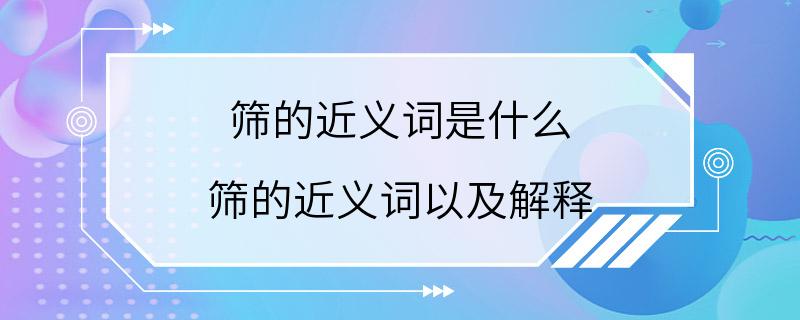 筛的近义词是什么

筛的近义词以及解释